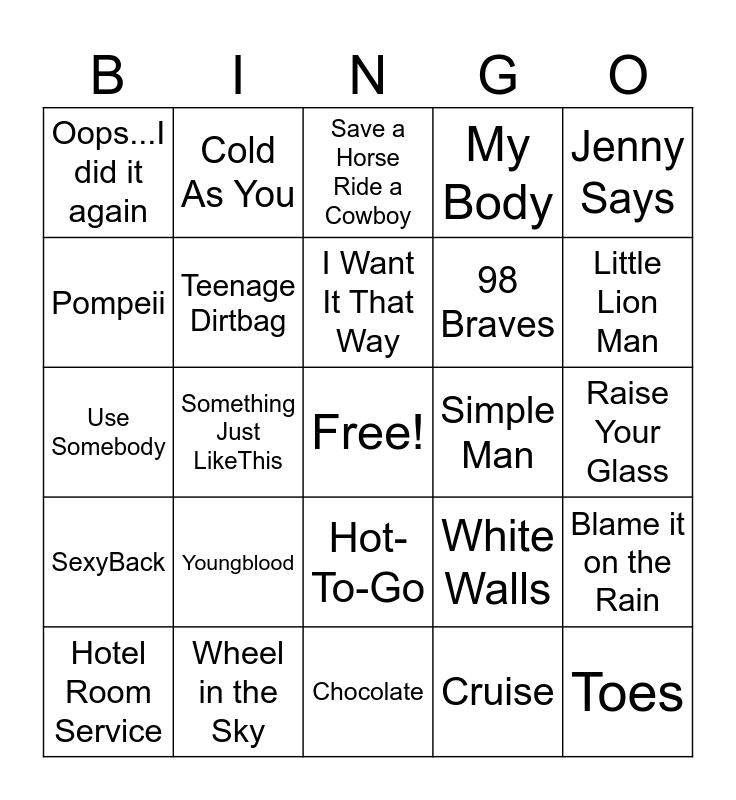 | B | I | N | G | O |
|---|---|---|---|---|
| Oops...I did it again | Cold As You | Save a Horse Ride a Cowboy | My Body | Jenny Says |
| Pompeii | Teenage Dirtbag | I Want It That Way | 98 Braves | Little Lion Man |
| Use Somebody | Something Just LikeThis | Free! | Simple Man | Raise Your Glass |
| SexyBack | Youngblood | Hot-To-Go | White Walls | Blame it on the Rain |
| Hotel Room Service | Wheel in the Sky | Chocolate | Cruise | Toes |